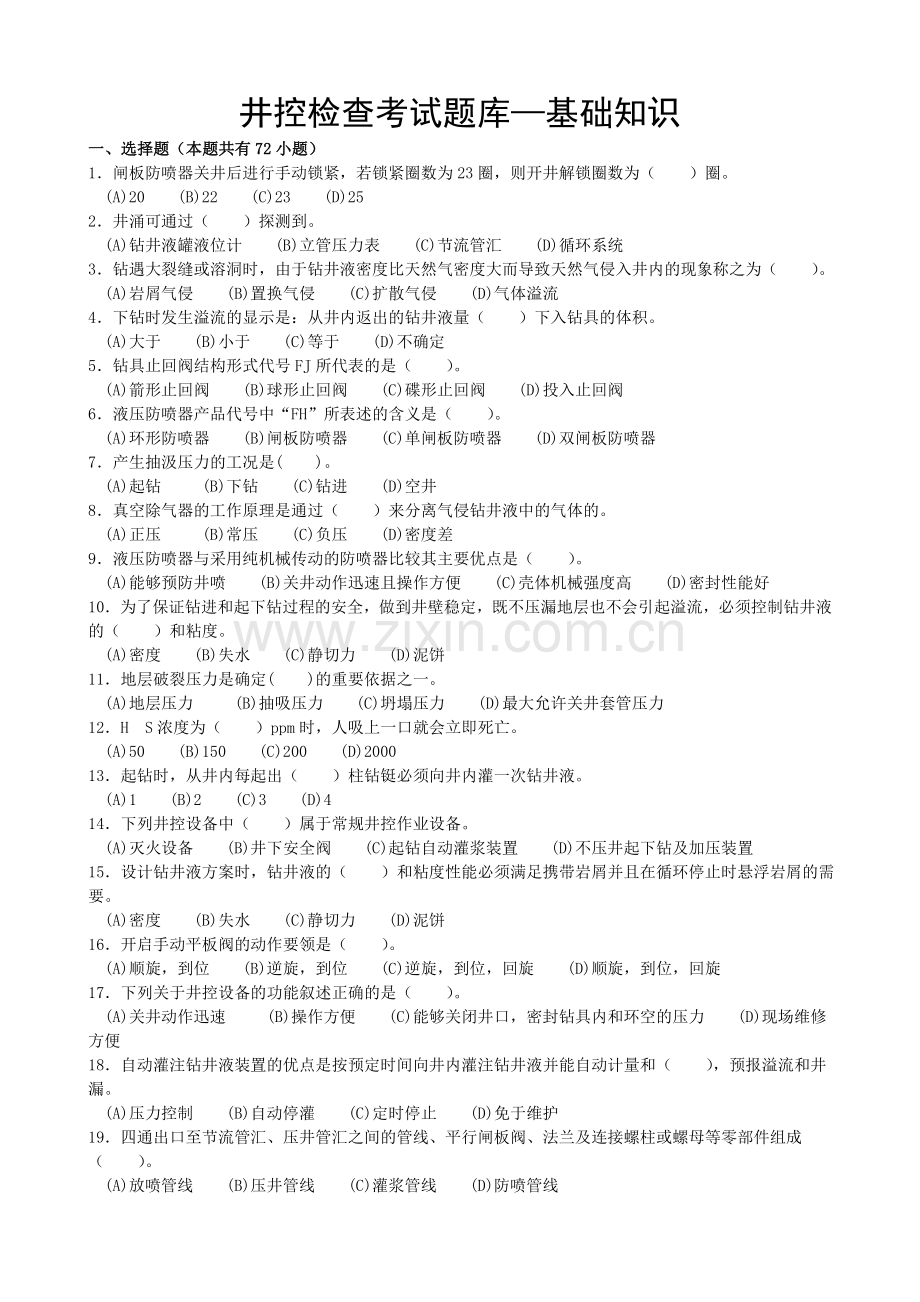 井控检查考试题库—基础知识

一、选择题（本题共有72小题）

1．闸板防喷器关井后进行手动锁紧，若锁紧圈数为23圈，则开井解锁圈数为（　　）圈。

(A)20　(B)22　(C)23　(D)25

2．井涌可通过（　　）探测到。

(A)钻井液罐液位计　(B)立管压力表　(C)节流管汇　(D)循环系统

3．钻遇大裂缝或溶洞时，由于钻井液密度比天然气密度大而导致天然气侵入井内的现象称之为（　　）。

(A)岩屑气侵　(B)置换气侵　(C)扩散气侵　(D)气体溢流

4．下钻时发生溢流的显示是：从井内返出的钻井液量（　　）下入钻具的体积。

(A)大于　(B)小于　(C)等于　(D)不确定

5．钻具止回阀结构形式代号FJ所代表的是（　　）。

(A)箭形止回阀　(B)球形止回阀　(C)碟形止回阀　(D)投入止回阀

6．液压防喷器产品代号中“FH”所表述的含义是（　　）。

(A)环形防喷器　(B)闸板防喷器　(C)单闸板防喷器　(D)双闸板防喷器

7．产生抽汲压力的工况是(　　)。

(A)起钻　(B)下钻　(C)钻进　(D)空井

8．真空除气器的工作原理是通过（　　）来分离气侵钻井液中的气体的。

(A)正压　(B)常压　(C)负压　(D)密度差

9．液压防喷器与采用纯机械传动的防喷器比较其主要优点是（　　）。

(A)能够预防井喷　(B)关井动作迅速且操作方便　(C)壳体机械强度高　(D)密封性能好

10．为了保证钻进和起下钻过程的安全，做到井壁稳定，既不压漏地层也不会引起溢流，必须控制钻井液的（　　）和粘度。

(A)密度　(B)失水　(C)静切力　(D)泥饼

11．地层破裂压力是确定(　　)的重要依据之一。

(A)地层压力　(B)抽吸压力　(C)坍塌压力　(D)最大允许关井套管压力

12．H　S浓度为（　　）ppm时，人吸上一口就会立即死亡。

(A)50　(B)150　(C)200　(D)2000

13．起钻时，从井内每起出（　　）柱钻铤必须向井内灌一次钻井液。

(A)1　(B)2　(C)3　(D)4

14．下列井控设备中（　　）属于常规井控作业设备。

(A)灭火设备　(B)井下安全阀　(C)起钻自动灌浆装置　(D)不压井起下钻及加压装置

15．设计钻井液方案时，钻井液的（　　）和粘度性能必须满足携带岩屑并且在循环停止时悬浮岩屑的需要。

(A)密度　(B)失水　(C)静切力　(D)泥饼

16．开启手动平板阀的动作要领是（　　）。

(A)顺旋，到位　(B)逆旋，到位　(C)逆旋，到位，回旋　(D)顺旋，到位，回旋

17．下列关于井控设备的功能叙述正确的是（　　）。

(A)关井动作迅速　(B)操作方便　(C)能够关闭井口，密封钻具内和环空的压力　(D)现场维修方便

18．自动灌注钻井液装置的优点是按预定时间向井内灌注钻井液并能自动计量和（　　），预报溢流和井漏。

(A)压力控制　(B)自动停灌　(C)定时停止　(D)免于维护

19．四通出口至节流管汇、压井管汇之间的管线、平行闸板阀、法兰及连接螺柱或螺母等零部件组成（　　）。

(A)放喷管线　(B)压井管线　(C)灌浆管线　(D)防喷管线

www.zixin.com.cn